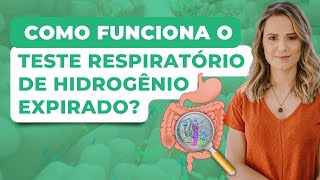 COMO FUNCIONA O
TESTE RESPIRATÓRIO DE HIDROGÊNIO EXPIRADO?